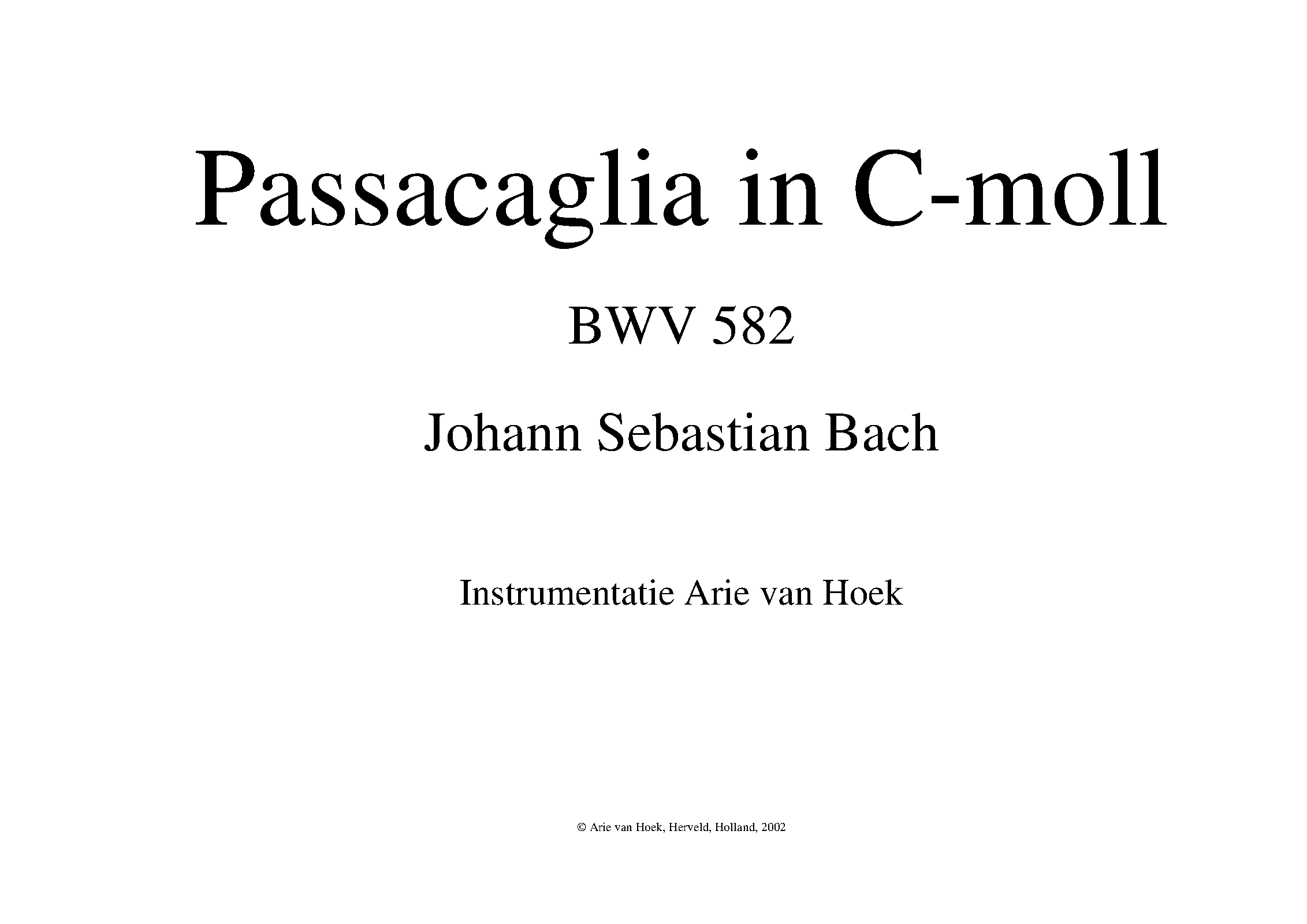 Passacaglia in C-moll

BWV 582

Johann Sebastian Bach

Instrumentatie Arie van Hoek

© Arie van Hoek, Herveld, Holland, 2002